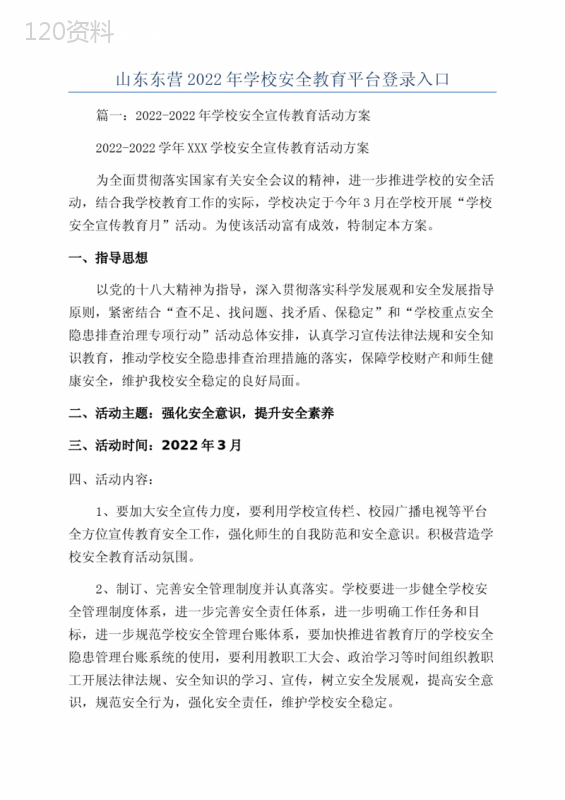 120资料

山东东营2022年学校安全教育平台登录入口

篇一：2022-2022年学校安全宣传教育活动方案

2022-2022学年XXX学校安全宣传教育活动方案

为全面贯彻落实国家有关安全会议的精神，进一步推进学校的安全活动，结合我学校教育工作的实际，学校决定于今年3月在学校开展“学校安全宣传教育月”活动。为使该活动富有成效，特制定本方案。

一、指导思想

以党的十八大精神为指导，深入贯彻落实科学发展观和安全发展指导原则，紧密结合“查不足、找问题、找矛盾、保稳定”和“学校重点安全隐患排查治理专项行动”活动总体安排，认真学习宣传法律法规和安全知识教育，推动学校安全隐患排查治理措施的落实，保障学校财产和师生健康安全，维护我校安全稳定的良好局面。

二、活动主题：强化安全意识，提升安全素养

三、活动时间：2022年3月

四、活动内容：

1、要加大安全宣传力度，要利用学校宣传栏、校园广播电视等平台全方位宣传教育安全工作，强化师生的自我防范和安全意识。积极营造学校安全教育活动氛围。

2、制订、完善安全管理制度并认真落实。学校要进一步健全学校安全管理制度体系，进一步完善安全责任体系，进一步明确工作任务和目标，进一步规范学校安全管理台账体系，要加快推进省教育厅的学校安全隐患管理台账系统的使用，要利用教职工大会、政治学习等时间组织教职工开展法律法规、安全知识的学习、宣传，树立安全发展观，提高安全意识，规范安全行为，强化安全责任，维护学校安全稳定。